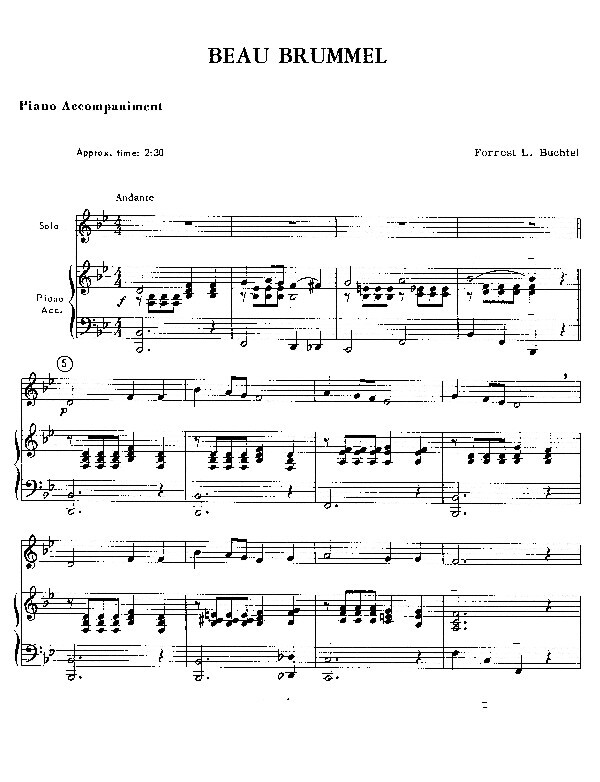 BEAU BRUMMEL

Piano Accompaniment

Approx. time: 2:30

Forrest L. Buchtel

Andante

Solo

Piano Acc.

f

5

p